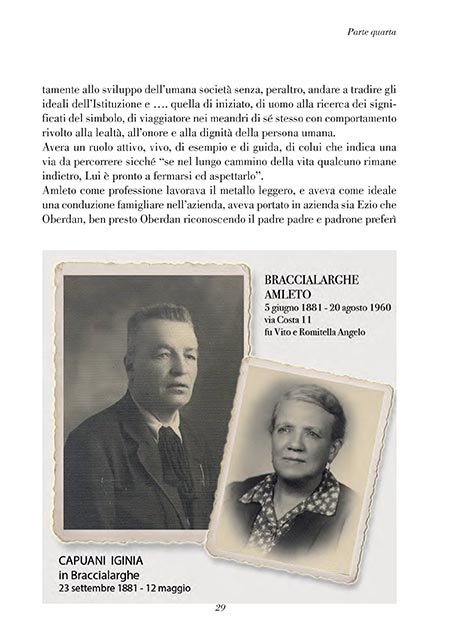 Parte quarta

tamente allo sviluppo dell'umana società senza, peraltro, andare a tradire gli ideali dell'Istituzione e …. quella di iniziato, di uomo alla ricerca dei significati del simbolo, di viaggiatore nei meandri di sé stesso con comportamento rivolto alla lealtà, all'onore e alla dignità della persona umana.
Avera un ruolo attivo, vivo, di esempio e di guida, di colui che indica una via da percorrere sicché "se nel lungo cammino della vita qualcuno rimane indietro, Lui è pronto a fermarsi ed aspettarlo".
Amleto come professione lavorava il metallo leggero, e aveva come ideale una conduzione famigliare nell'azienda, aveva portato in azienda sia Ezio che Oberdan, ben presto Oberdan riconoscendo il padre padre e padrone preferì

BRACCIALARGHE
AMLETO
5 giugno 1881 - 20 agosto 1960
via Costa 11
fu Vito e Romitella Angelo

CAPUANI IGINIA
in Braccialarghe
23 settembre 1881 - 12 maggio

29